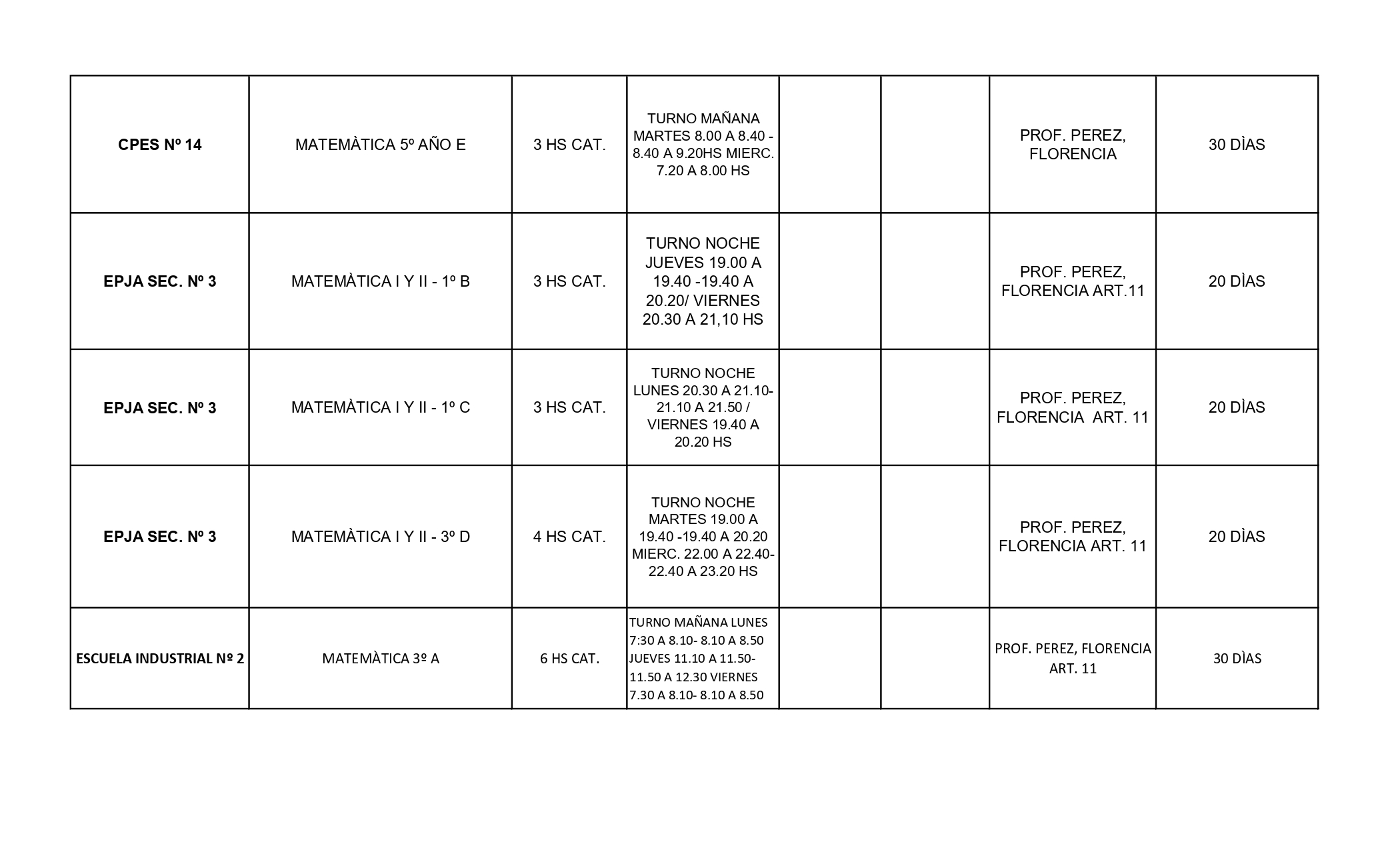 | CPES Nº 14 | MATEMÀTICA 5º AÑO E | 3 HS CAT. | TURNO MAÑANA MARTES 8.00 A 8.40 - 8.40 A 9.20HS MIERC. 7.20 A 8.00 HS | | | PROF. PEREZ, FLORENCIA | 30 DÌAS |
|---|---|---|---|---|---|---|---|
| EPJA SEC. Nº 3 | MATEMÀTICA I Y II - 1º B | 3 HS CAT. | TURNO NOCHE JUEVES 19.00 A 19.40 -19.40 A 20.20/ VIERNES 20.30 A 21,10 HS | | | PROF. PEREZ, FLORENCIA ART.11 | 20 DÌAS |
| EPJA SEC. Nº 3 | MATEMÀTICA I Y II - 1º C | 3 HS CAT. | TURNO NOCHE LUNES 20.30 A 21.10- 21.10 A 21.50 / VIERNES 19.40 A 20.20 HS | | | PROF. PEREZ, FLORENCIA ART. 11 | 20 DÌAS |
| EPJA SEC. Nº 3 | MATEMÀTICA I Y II - 3º D | 4 HS CAT. | TURNO NOCHE MARTES 19.00 A 19.40 -19.40 A 20.20 MIERC. 22.00 A 22.40- 22.40 A 23.20 HS | | | PROF. PEREZ, FLORENCIA ART. 11 | 20 DÌAS |
| ESCUELA INDUSTRIAL Nº 2 | MATEMÀTICA 3º A | 6 HS CAT. | TURNO MAÑANA LUNES 7:30 A 8.10- 8.10 A 8.50 JUEVES 11.10 A 11.50- 11.50 A 12.30 VIERNES 7.30 A 8.10- 8.10 A 8.50 | | | PROF. PEREZ, FLORENCIA ART. 11 | 30 DÌAS |